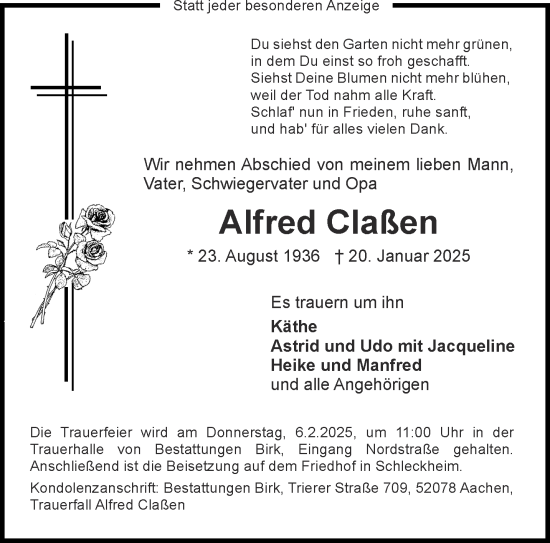 Statt jeder besonderen Anzeige

Du siehst den Garten nicht mehr grünen,
in dem Du einst so froh geschafft.
Siehst Deine Blumen nicht mehr blühen,
weil der Tod nahm alle Kraft.
Schlaf' nun in Frieden, ruhe sanft,
und hab' für alles vielen Dank.

Wir nehmen Abschied von meinem lieben Mann, Vater, Schwiegervater und Opa

Alfred Claßen

* 23. August 1936 † 20. Januar 2025

Es trauern um ihn
Käthe
Astrid und Udo mit Jacqueline
Heike und Manfred
und alle Angehörigen

Die Trauerfeier wird am Donnerstag, 6.2.2025, um 11:00 Uhr in der Trauerhalle von Bestattungen Birk, Eingang Nordstraße gehalten. Anschließend ist die Beisetzung auf dem Friedhof in Schleckheim.

Kondolenzanschrift: Bestattungen Birk, Trierer Straße 709, 52078 Aachen, Trauerfall Alfred Claßen